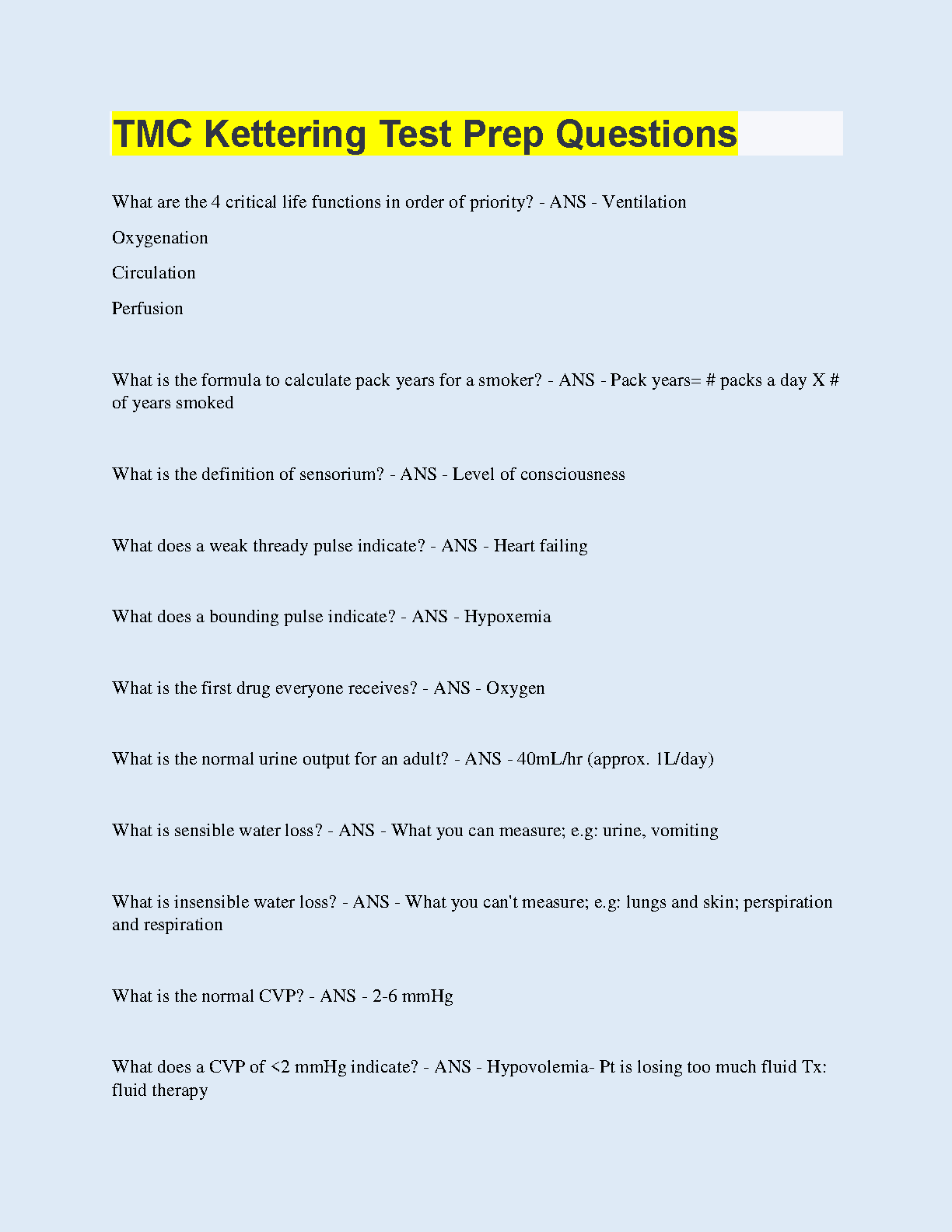 TMC Kettering Test Prep Questions

What are the 4 critical life functions in order of priority? - ANS - Ventilation

Oxygenation

Circulation

Perfusion

What is the formula to calculate pack years for a smoker? - ANS - Pack years= # packs a day X # of years smoked

What is the definition of sensorium? - ANS - Level of consciousness

What does a weak thready pulse indicate? - ANS - Heart failing

What does a bounding pulse indicate? - ANS - Hypoxemia

What is the first drug everyone receives? - ANS - Oxygen

What is the normal urine output for an adult? - ANS - 40mL/hr (approx. 1L/day)

What is sensible water loss? - ANS - What you can measure; e.g: urine, vomiting

What is insensible water loss? - ANS - What you can't measure; e.g: lungs and skin; perspiration and respiration

What is the normal CVP? - ANS - 2-6 mmHg

What does a CVP of <2 mmHg indicate? - ANS - Hypovolemia- Pt is losing too much fluid Tx: fluid therapy